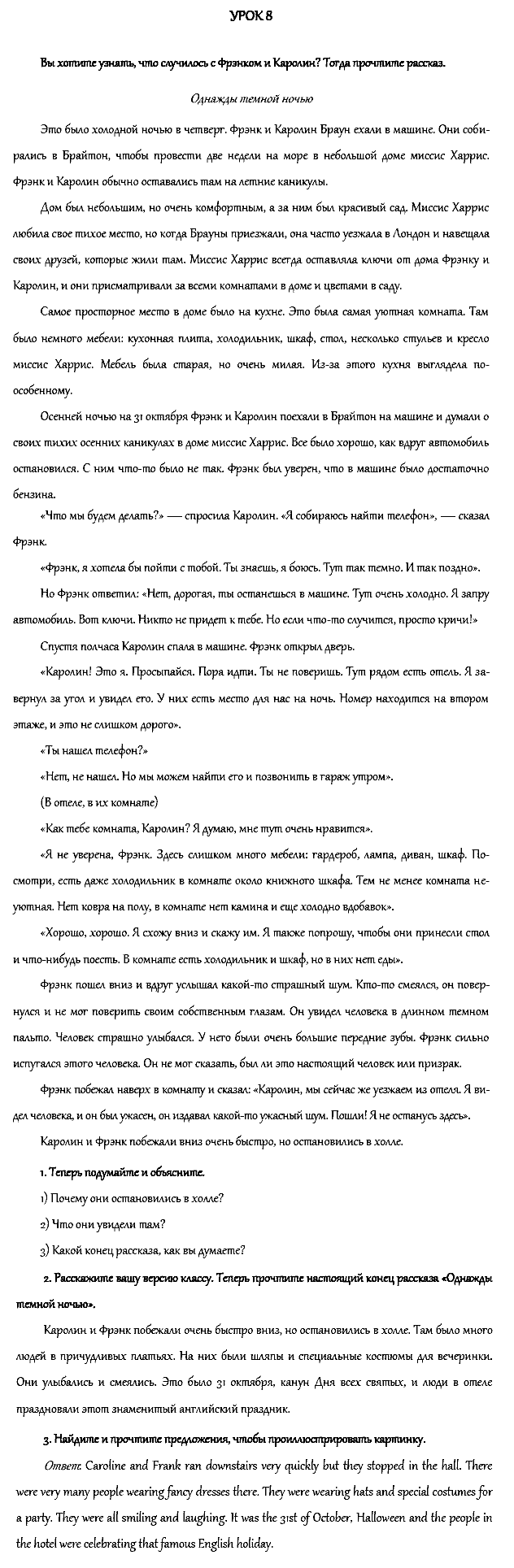 УРОК 8

Вы хотите узнать, что случилось с Фрэнком и Каролин? Тогда прочтите рассказ.

Однажды темной ночью

Это было холодной ночью в четверг. Фрэнк и Каролин Браун ехали в машине. Они собирались в Брайтон, чтобы провести две недели на море в небольшой доме миссис Харрис. Фрэнк и Каролин обычно оставались там на летние каникулы.

Дом был небольшим, но очень комфортным, а за ним был красивый сад. Миссис Харрис любила свое тихое место, но когда Брауны приезжали, она часто уезжала в Лондон и навещала своих друзей, которые жили там. Миссис Харрис всегда оставляла ключи от дома Фрэнку и Каролин, и они присматривали за всеми комнатами в доме и цветами в саду.

Самое просторное место в доме было на кухне. Это была самая уютная комната. Там было немного мебели: кухонная плита, холодильник, шкаф, стол, несколько стульев и кресло миссис Харрис. Мебель была старая, но очень милая. Из-за этого кухня выглядела по-особенному.

Осенней ночью на 31 октября Фрэнк и Каролин поехали в Брайтон на машине и думали о своих тихих осенних каникулах в доме миссис Харрис. Все было хорошо, как вдруг автомобиль остановился. С ним что-то было не так. Фрэнк был уверен, что в машине было достаточно бензина.

«Что мы будем делать?» — спросила Каролин. «Я собираюсь найти телефон», — сказал Фрэнк.

«Фрэнк, я хотела бы пойти с тобой. Ты знаешь, я боюсь. Тут так темно. И так поздно».

Но Фрэнк ответил: «Нет, дорогая, ты останешься в машине. Тут очень холодно. Я запру автомобиль. Вот ключи. Никто не придет к тебе. Но если что-то случится, просто кричи!»

Спустя полчаса Каролин спала в машине. Фрэнк открыл дверь.

«Каролин! Это я. Просыпайся. Пора идти. Ты не поверишь. Тут рядом есть отель. Я завернул за угол и увидел его. У них есть место для нас на ночь. Номер находится на втором этаже, и это не слишком дорого».

«Ты нашел телефон?»

«Нет, не нашел. Но мы можем найти его и позвонить в гараж утром».

(В отеле, в их комнате)

«Как тебе комната, Каролин? Я думаю, мне тут очень нравится».

«Я не уверена, Фрэнк. Здесь слишком много мебели: гардероб, лампа, диван, шкаф. Посмотри, есть даже холодильник в комнате около книжного шкафа. Тем не менее комната неуютная. Нет ковра на полу, в комнате нет камина и еще холодно вдобавок».

«Хорошо, хорошо. Я схожу вниз и скажу им. Я также попрошу, чтобы они принесли стол и что-нибудь поесть. В комнате есть холодильник и шкаф, но в них нет еды».

Фрэнк пошел вниз и вдруг услышал какой-то страшный шум. Кто-то смеялся, он повернулся и не мог поверить своим собственным глазам. Он увидел человека в длинном темном пальто. Человек страшно улыбался. У него были очень большие передние зубы. Фрэнк сильно испугался этого человека. Он не мог сказать, был ли это настоящий человек или призрак.

Фрэнк побежал наверх в комнату и сказал: «Каролин, мы сейчас же уезжаем из отеля. Я видел человека, и он был ужасен, он издавал какой-то ужасный шум. Пошли! Я не останусь здесь».

Каролин и Фрэнк побежали вниз очень быстро, но остановились в холле.

1. Теперь подумайте и объясните.

1) Почему они остановились в холле?

2) Что они увидели там?

3) Какой конец рассказа, как вы думаете?

2. Расскажите вашу версию классу. Теперь прочтите настоящий конец рассказа «Однажды темной ночью».

Каролин и Фрэнк побежали очень быстро вниз, но остановились в холле. Там было много людей в причудливых платьях. На них были шляпы и специальные костюмы для вечеринки. Они улыбались и смеялись. Это было 31 октября, канун Дня всех святых, и люди в отеле праздновали этот знаменитый английский праздник.

3. Найдите и прочтите предложения, чтобы проиллюстрировать картинку.

Ответ: Caroline and Frank ran downstairs very quickly but they stopped in the hall. There were very many people wearing fancy dresses there. They were wearing hats and special costumes for a party. They were all smiling and laughing. It was the 31st of October, Halloween and the people in the hotel were celebrating that famous English holiday.